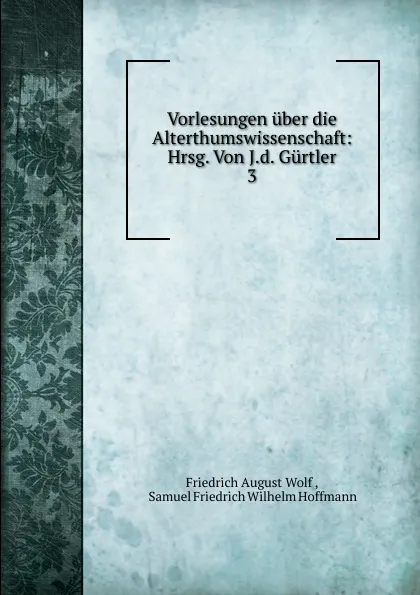 Vorlesungen über die Alterthumswissenschaft: Hrsg. Von J.d. Gürtler
3

Friedrich August Wolf ,
Samuel Friedrich Wilhelm Hoffmann